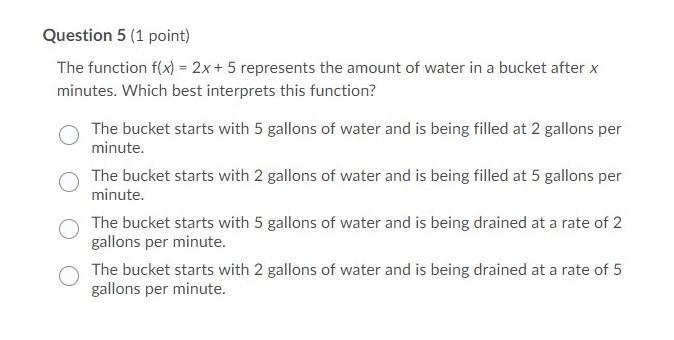 Question 5 (1 point)

The function $f(x) = 2x + 5$ represents the amount of water in a bucket after $x$ minutes. Which best interprets this function?

The bucket starts with 5 gallons of water and is being filled at 2 gallons per minute.

The bucket starts with 2 gallons of water and is being filled at 5 gallons per minute.

The bucket starts with 5 gallons of water and is being drained at a rate of 2 gallons per minute.

The bucket starts with 2 gallons of water and is being drained at a rate of 5 gallons per minute.